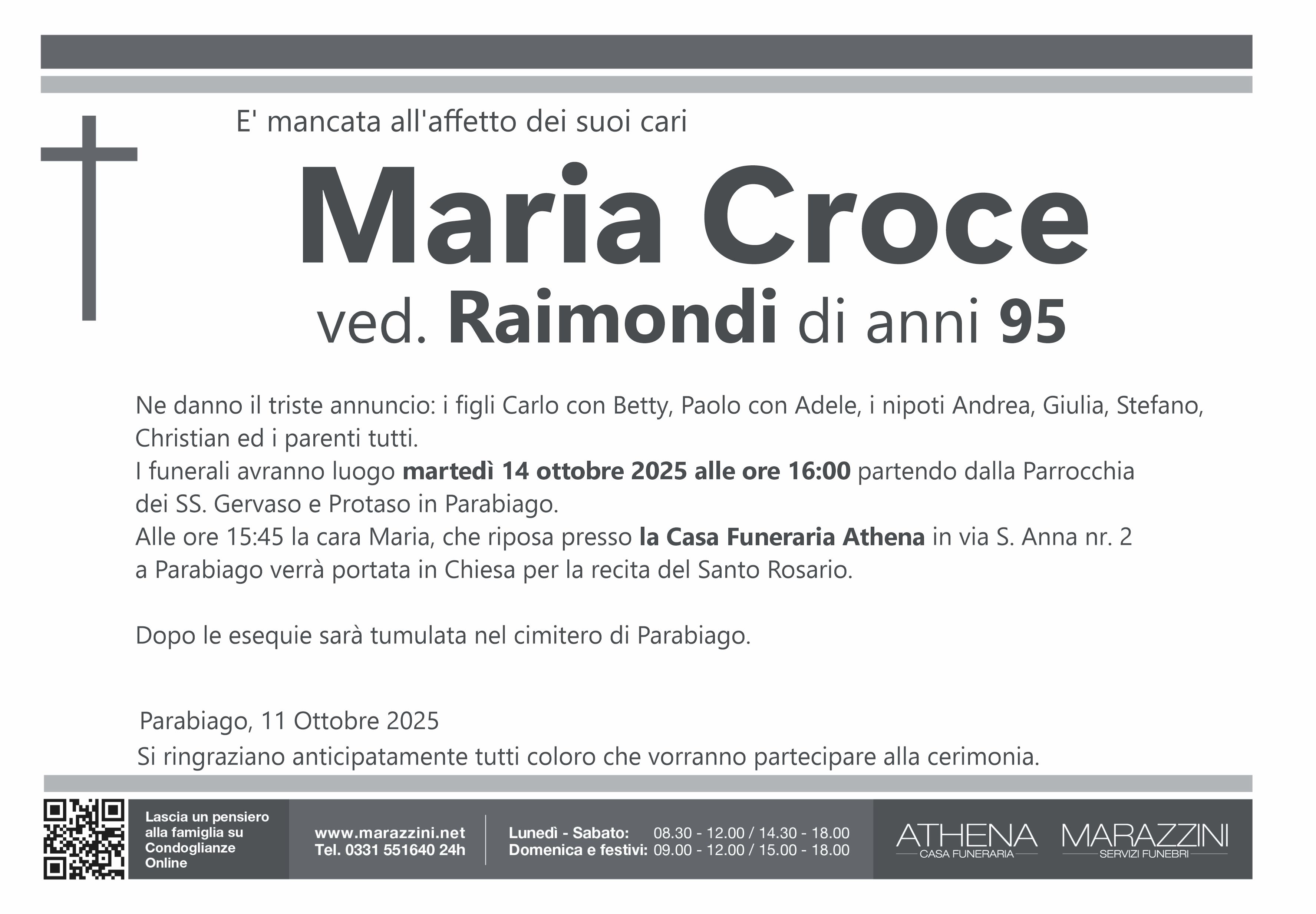 E' mancata all'affetto dei suoi cari

Maria Croce

ved. Raimondi di anni 95

Ne danno il triste annuncio: i figli Carlo con Betty, Paolo con Adele, i nipoti Andrea, Giulia, Stefano, Christian ed i parenti tutti.
I funerali avranno luogo martedì 14 ottobre 2025 alle ore 16:00 partendo dalla Parrocchia dei SS. Gervaso e Protaso in Parabiago.
Alle ore 15:45 la cara Maria, che riposa presso la Casa Funeraria Athena in via S. Anna nr. 2 a Parabiago verrà portata in Chiesa per la recita del Santo Rosario.

Dopo le esequie sarà tumulata nel cimitero di Parabiago.

Parabiago, 11 Ottobre 2025

Si ringraziano anticipatamente tutti coloro che vorranno partecipare alla cerimonia.

Lascia un pensiero alla famiglia su Condoglianze Online

www.marazzini.net
Tel. 0331 551640 24h

Lunedì - Sabato: 08.30 - 12.00 / 14.30 - 18.00
Domenica e festivi: 09.00 - 12.00 / 15.00 - 18.00

ATHENA
CASA FUNERARIA

MARAZZINI
SERVIZI FUNEBRI